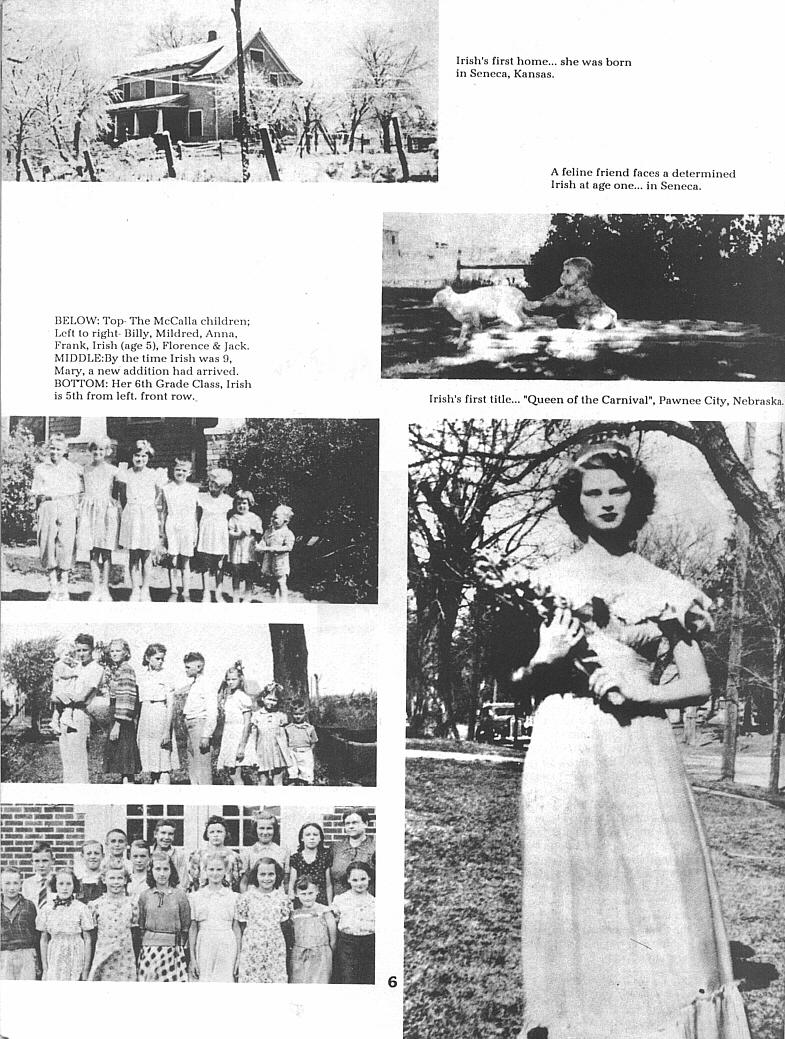 Irish's first home... she was born in Seneca, Kansas.

A feline friend faces a determined Irish at age one... in Seneca.

BELOW: Top- The McCalla children; Left to right- Billy, Mildred, Anna, Frank, Irish (age 5), Florence & Jack. MIDDLE:By the time Irish was 9, Mary, a new addition had arrived. BOTTOM: Her 6th Grade Class, Irish is 5th from left. front row.

Irish's first title... "Queen of the Carnival", Pawnee City, Nebraska.

6